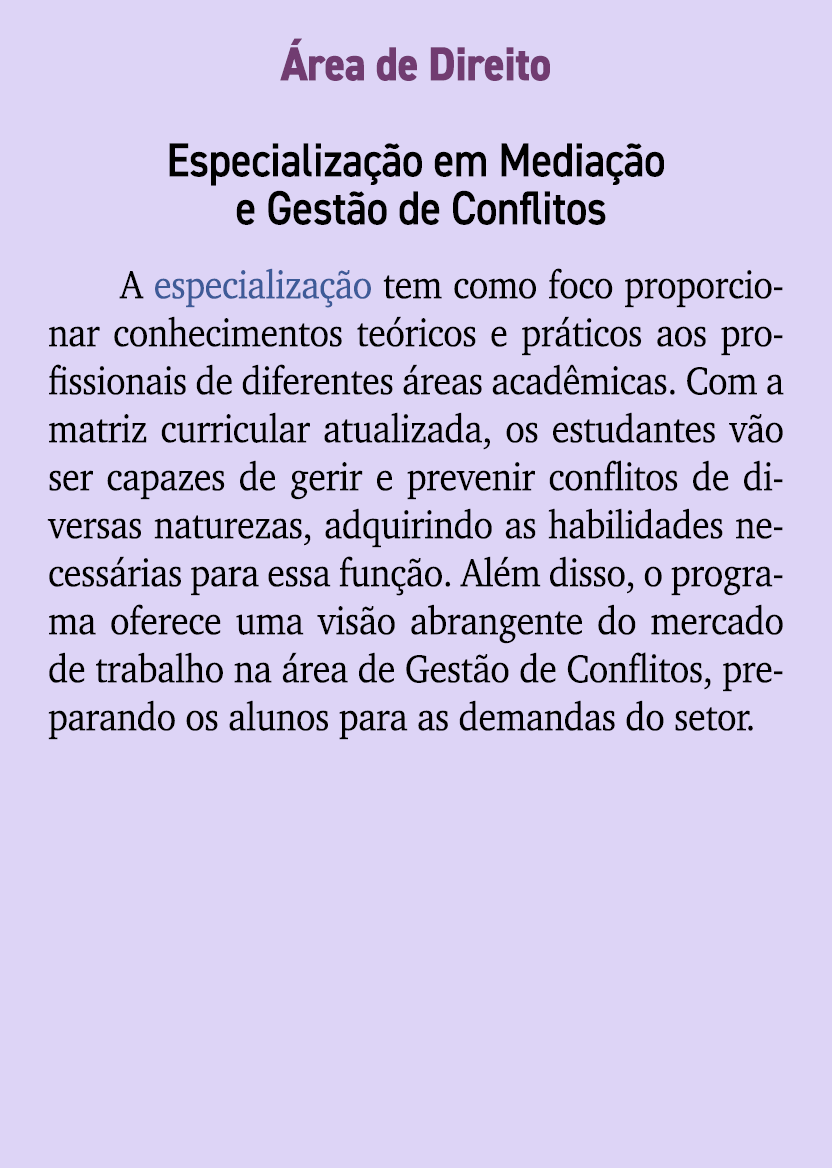 Área de Direito

Especialização em Mediação e Gestão de Conflitos

A especialização tem como foco proporcionar conhecimentos teóricos e práticos aos profissionais de diferentes áreas acadêmicas. Com a matriz curricular atualizada, os estudantes vão ser capazes de gerir e prevenir conflitos de diversas naturezas, adquirindo as habilidades necessárias para essa função. Além disso, o programa oferece uma visão abrangente do mercado de trabalho na área de Gestão de Conflitos, preparando os alunos para as demandas do setor.